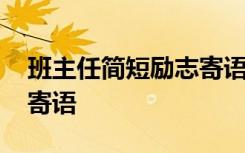 班主任简短励志寄语
寄语